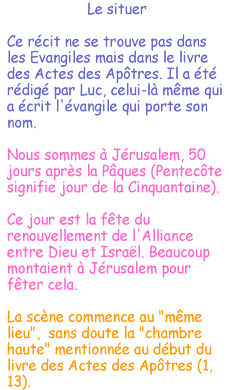 Le situer

Ce récit ne se trouve pas dans les Evangiles mais dans le livre des Actes des Apôtres. Il a été rédigé par Luc, celui-là même qui a écrit l'évangile qui porte son nom.

Nous sommes à Jérusalem, 50 jours après la Pâques (Pentecôte signifie jour de la Cinquantaine).

Ce jour est la fête du renouvellement de l'Alliance entre Dieu et Israël. Beaucoup montaient à Jérusalem pour fêter cela.

La scène commence au "même lieu", sans doute la "chambre haute" mentionnée au début du livre des Actes des Apôtres (1, 13).